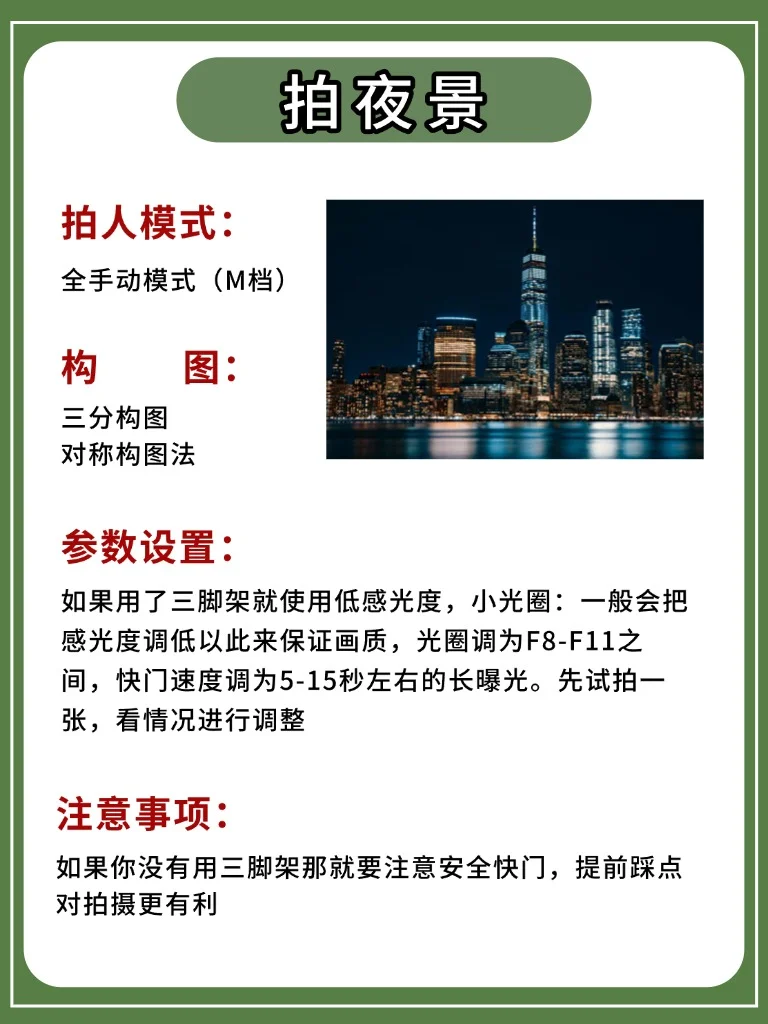 拍夜景

拍人模式：

全手动模式（M档）

构 图：

三分构图
对称构图法

参数设置：

如果用了三脚架就使用低感光度，小光圈：一般会把感光度调低以此来保证画质，光圈调为F8-F11之间，快门速度调为5-15秒左右的长曝光。先试拍一张，看情况进行调整

注意事项：

如果你没有用三脚架那就要注意安全快门，提前踩点对拍摄更有利